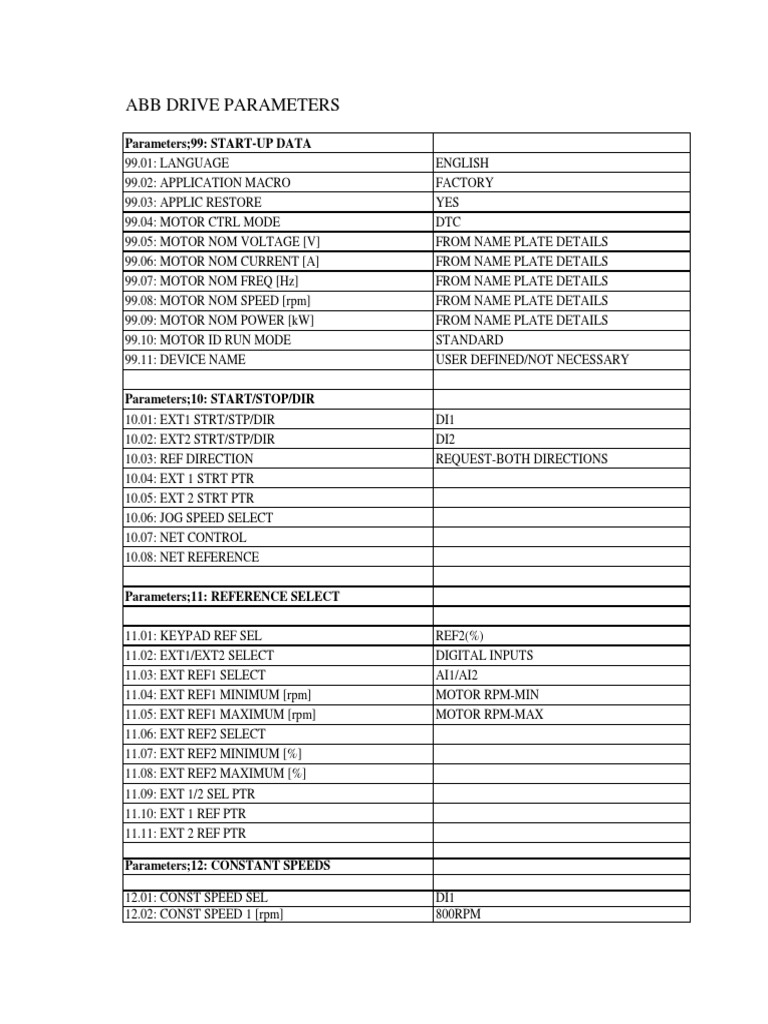 ABB DRIVE PARAMETERS

| Parameters;99: START-UP DATA | |
|---|---|
| 99.01: LANGUAGE | ENGLISH |
| 99.02: APPLICATION MACRO | FACTORY |
| 99.03: APPLIC RESTORE | YES |
| 99.04: MOTOR CTRL MODE | DTC |
| 99.05: MOTOR NOM VOLTAGE [V] | FROM NAME PLATE DETAILS |
| 99.06: MOTOR NOM CURRENT [A] | FROM NAME PLATE DETAILS |
| 99.07: MOTOR NOM FREQ [Hz] | FROM NAME PLATE DETAILS |
| 99.08: MOTOR NOM SPEED [rpm] | FROM NAME PLATE DETAILS |
| 99.09: MOTOR NOM POWER [kW] | FROM NAME PLATE DETAILS |
| 99.10: MOTOR ID RUN MODE | STANDARD |
| 99.11: DEVICE NAME | USER DEFINED/NOT NECESSARY |
| | |
| Parameters;10: START/STOP/DIR | |
| 10.01: EXT1 STRT/STP/DIR | DI1 |
| 10.02: EXT2 STRT/STP/DIR | DI2 |
| 10.03: REF DIRECTION | REQUEST-BOTH DIRECTIONS |
| 10.04: EXT 1 STRT PTR | |
| 10.05: EXT 2 STRT PTR | |
| 10.06: JOG SPEED SELECT | |
| 10.07: NET CONTROL | |
| 10.08: NET REFERENCE | |
| | |
| Parameters;11: REFERENCE SELECT | |
| | |
| 11.01: KEYPAD REF SEL | REF2(%) |
| 11.02: EXT1/EXT2 SELECT | DIGITAL INPUTS |
| 11.03: EXT REF1 SELECT | AI1/AI2 |
| 11.04: EXT REF1 MINIMUM [rpm] | MOTOR RPM-MIN |
| 11.05: EXT REF1 MAXIMUM [rpm] | MOTOR RPM-MAX |
| 11.06: EXT REF2 SELECT | |
| 11.07: EXT REF2 MINIMUM [%] | |
| 11.08: EXT REF2 MAXIMUM [%] | |
| 11.09: EXT 1/2 SEL PTR | |
| 11.10: EXT 1 REF PTR | |
| 11.11: EXT 2 REF PTR | |
| | |
| Parameters;12: CONSTANT SPEEDS | |
| | |
| 12.01: CONST SPEED SEL | DI1 |
| 12.02: CONST SPEED 1 [rpm] | 800RPM |